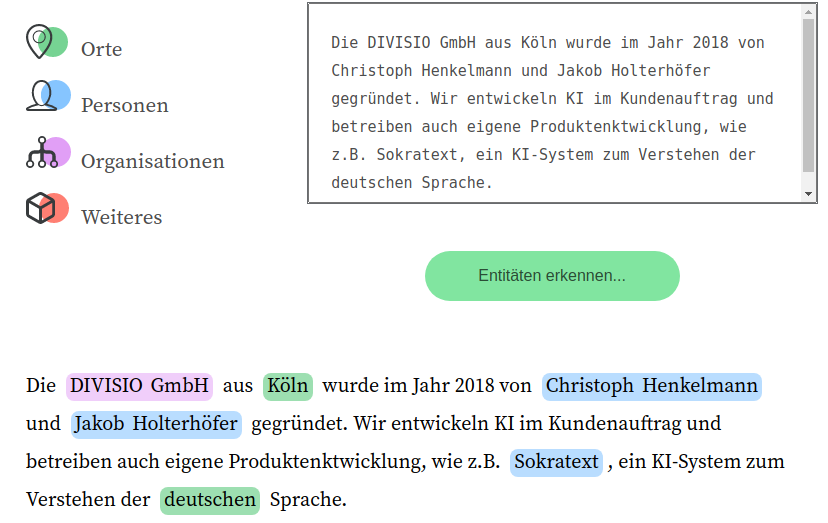 Orte

Personen

Organisationen

Weiteres

Die DIVISIO GmbH aus Köln wurde im Jahr 2018 von Christoph Henkelmann und Jakob Holterhöfer gegründet. Wir entwickeln KI im Kundenauftrag und betreiben auch eigene Produktenktwicklung, wie z.B. Sokratext, ein KI-System zum Verstehen der deutschen Sprache.

Entitäten erkennen...

Die DIVISIO GmbH aus Köln wurde im Jahr 2018 von Christoph Henkelmann und Jakob Holterhöfer gegründet. Wir entwickeln KI im Kundenauftrag und betreiben auch eigene Produktenktwicklung, wie z.B. Sokratext , ein KI-System zum Verstehen der deutschen Sprache.